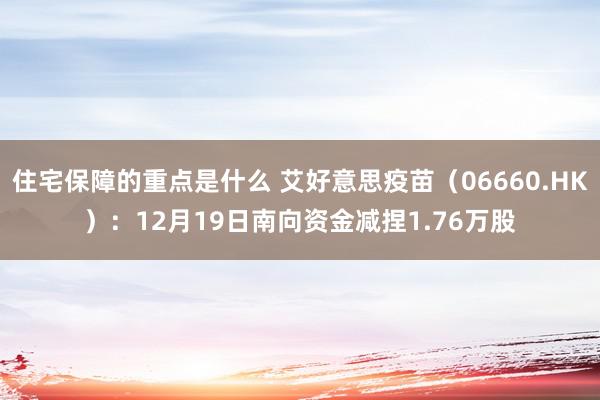 住宅保障的重点是什么 艾好意思疫苗（06660.HK）：12月19日南向资金减捏1.76万股